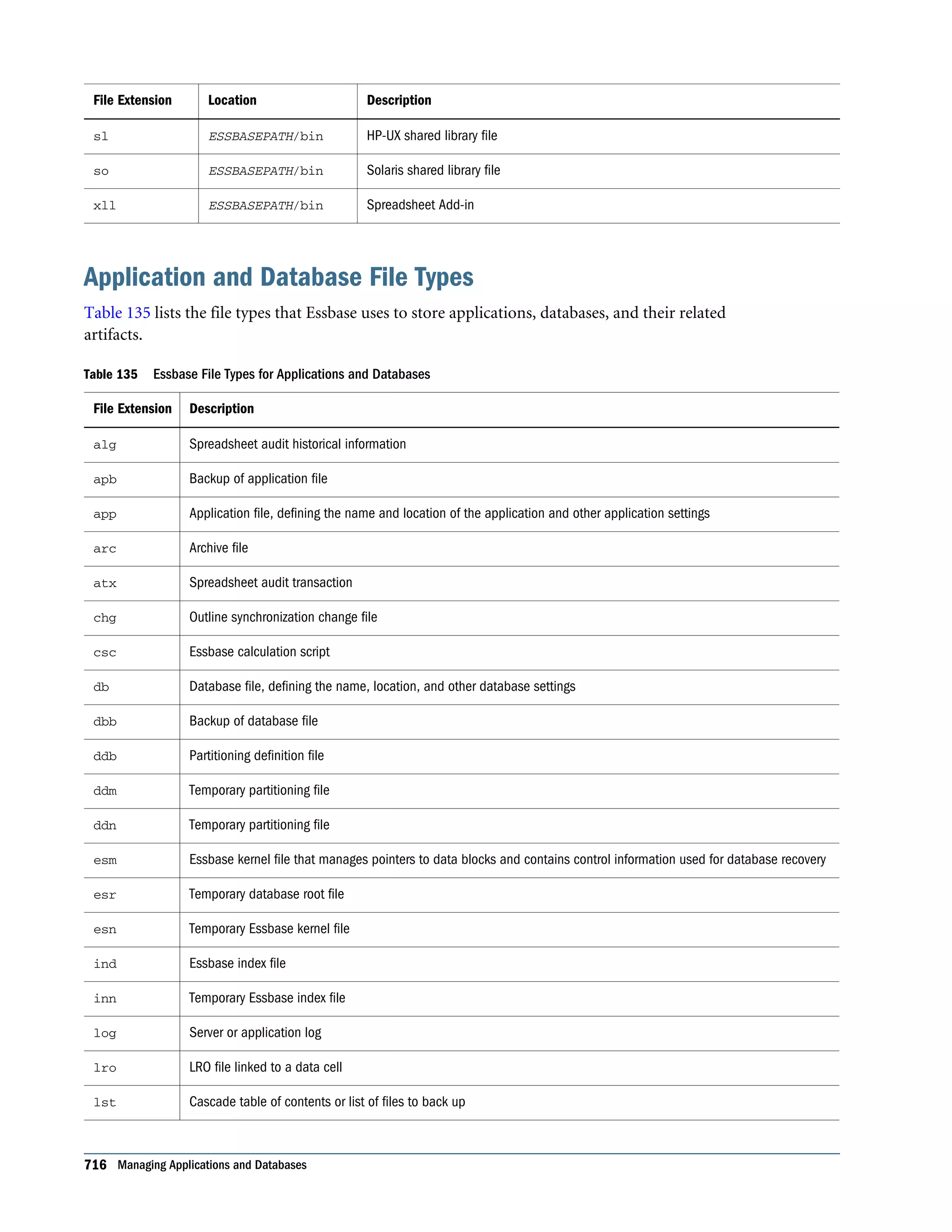 | File Extension | Location | Description |
|---|---|---|
| sl | ESSBASEPATH/bin | HP-UX shared library file |
| so | ESSBASEPATH/bin | Solaris shared library file |
| xll | ESSBASEPATH/bin | Spreadsheet Add-in |

Application and Database File Types

Table 135 lists the file types that Essbase uses to store applications, databases, and their related artifacts.

Table 135 Essbase File Types for Applications and Databases

| File Extension | Description |
|---|---|
| alg | Spreadsheet audit historical information |
| apb | Backup of application file |
| app | Application file, defining the name and location of the application and other application settings |
| arc | Archive file |
| atx | Spreadsheet audit transaction |
| chg | Outline synchronization change file |
| csc | Essbase calculation script |
| db | Database file, defining the name, location, and other database settings |
| dbb | Backup of database file |
| ddb | Partitioning definition file |
| ddm | Temporary partitioning file |
| ddn | Temporary partitioning file |
| esm | Essbase kernel file that manages pointers to data blocks and contains control information used for database recovery |
| esr | Temporary database root file |
| esn | Temporary Essbase kernel file |
| ind | Essbase index file |
| inn | Temporary Essbase index file |
| log | Server or application log |
| lro | LRO file linked to a data cell |
| lst | Cascade table of contents or list of files to back up |

716 Managing Applications and Databases